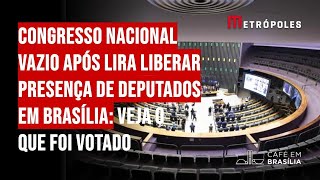 METRÓPOLES

CONGRESSO NACIONAL VAZIO APÓS LIRA LIBERAR PRESENÇA DE DEPUTADOS EM BRASÍLIA: VEJA O QUE FOI VOTADO

CAFÉ EM BRASÍLIA